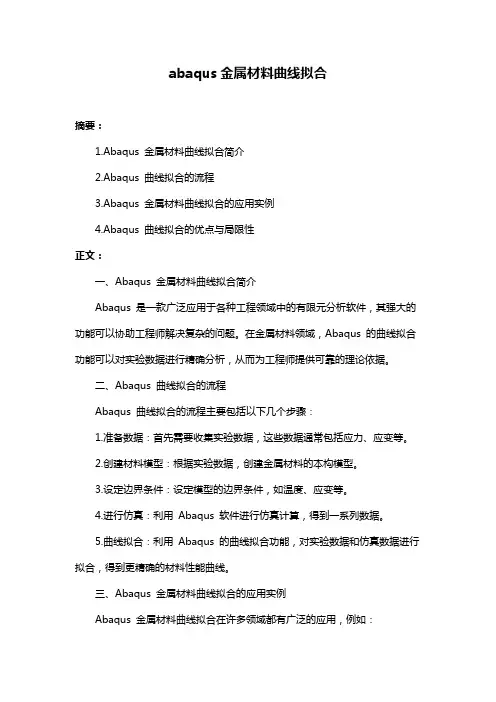 abaqus 金属材料曲线拟合

摘要：

1.Abaqus 金属材料曲线拟合简介

2.Abaqus 曲线拟合的流程

3.Abaqus 金属材料曲线拟合的应用实例

4.Abaqus 曲线拟合的优点与局限性

正文：

一、Abaqus 金属材料曲线拟合简介

Abaqus 是一款广泛应用于各种工程领域中的有限元分析软件，其强大的功能可以协助工程师解决复杂的问题。在金属材料领域，Abaqus 的曲线拟合功能可以对实验数据进行精确分析，从而为工程师提供可靠的理论依据。

二、Abaqus 曲线拟合的流程

Abaqus 曲线拟合的流程主要包括以下几个步骤：

1.准备数据：首先需要收集实验数据，这些数据通常包括应力、应变等。

2.创建材料模型：根据实验数据，创建金属材料的本构模型。

3.设定边界条件：设定模型的边界条件，如温度、应变等。

4.进行仿真：利用 Abaqus 软件进行仿真计算，得到一系列数据。

5.曲线拟合：利用 Abaqus 的曲线拟合功能，对实验数据和仿真数据进行拟合，得到更精确的材料性能曲线。

三、Abaqus 金属材料曲线拟合的应用实例

Abaqus 金属材料曲线拟合在许多领域都有广泛的应用，例如：